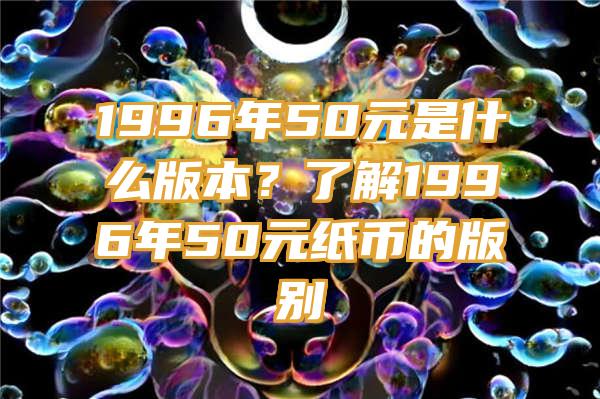 1996年50元是什么版本？了解1996年50元纸币的版别